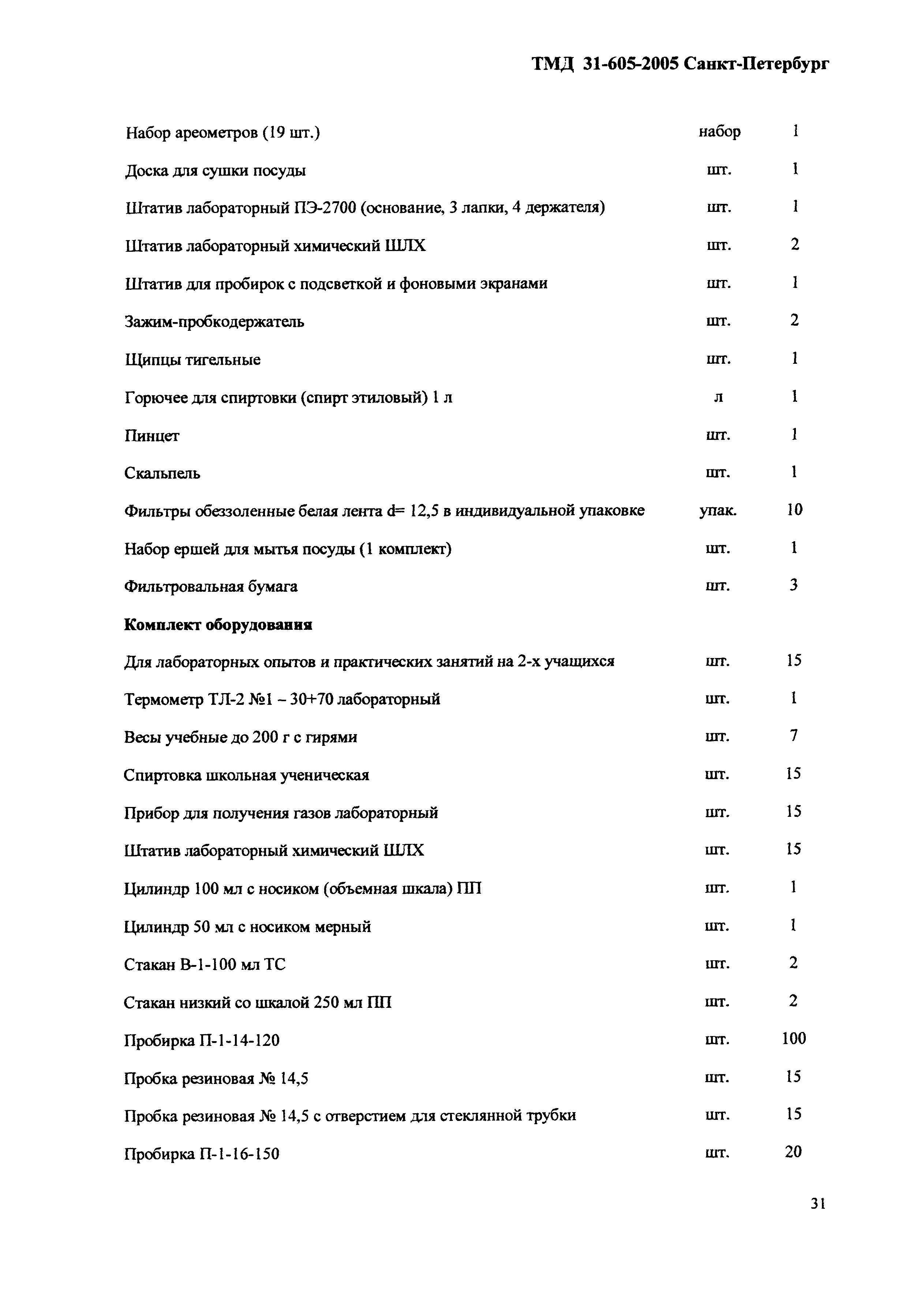 ТМД 31-605-2005 Санкт-Петербург

| | | |
|---|---|---|
| Набор ареометров (19 шт.) | набор | 1 |
| Доска для сушки посуды | шт. | 1 |
| Штатив лабораторный ПЭ-2700 (основание, 3 лапки, 4 держателя) | шт. | 1 |
| Штатив лабораторный химический ШЛХ | шт. | 2 |
| Штатив для пробирок с подсветкой и фоновыми экранами | шт. | 1 |
| Зажим-пробкодержатель | шт. | 2 |
| Щипцы тигельные | шт. | 1 |
| Горючее для спиртовки (спирт этиловый) 1 л | л | 1 |
| Пинцет | шт. | 1 |
| Скальпель | шт. | 1 |
| Фильтры обеззоленные белая лента d= 12,5 в индивидуальной упаковке | упак. | 10 |
| Набор ершей для мытья посуды (1 комплект) | шт. | 1 |
| Фильтровальная бумага | шт. | 3 |
| **Комплект оборудования** | | |
| Для лабораторных опытов и практических занятий на 2-х учащихся | шт. | 15 |
| Термометр ТЛ-2 №1 – 30+70 лабораторный | шт. | 1 |
| Весы учебные до 200 г с гирями | шт. | 7 |
| Спиртовка школьная ученическая | шт. | 15 |
| Прибор для получения газов лабораторный | шт. | 15 |
| Штатив лабораторный химический ШЛХ | шт. | 15 |
| Цилиндр 100 мл с носиком (объемная шкала) ПП | шт. | 1 |
| Цилиндр 50 мл с носиком мерный | шт. | 1 |
| Стакан В-1-100 мл ТС | шт. | 2 |
| Стакан низкий со шкалой 250 мл ПП | шт. | 2 |
| Пробирка П-1-14-120 | шт. | 100 |
| Пробка резиновая № 14,5 | шт. | 15 |
| Пробка резиновая № 14,5 с отверстием для стеклянной трубки | шт. | 15 |
| Пробирка П-1-16-150 | шт. | 20 |

31